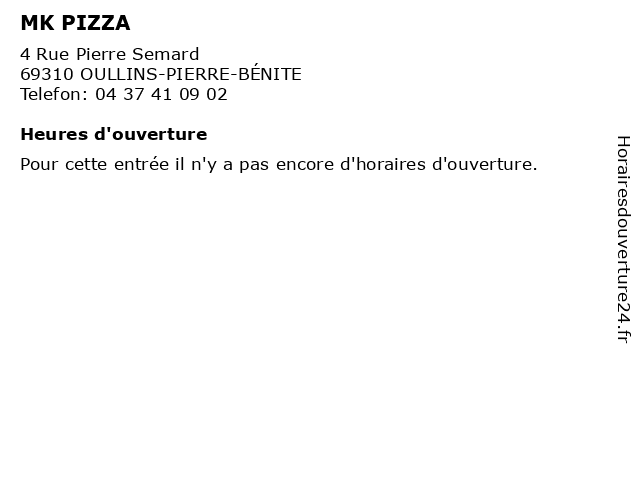 MK PIZZA

4 Rue Pierre Semard
69310 OULLINS-PIERRE-BÉNITE
Telefon: 04 37 41 09 02

Heures d'ouverture

Pour cette entrée il n'y a pas encore d'horaires d'ouverture.

Horairesdouverture24.fr